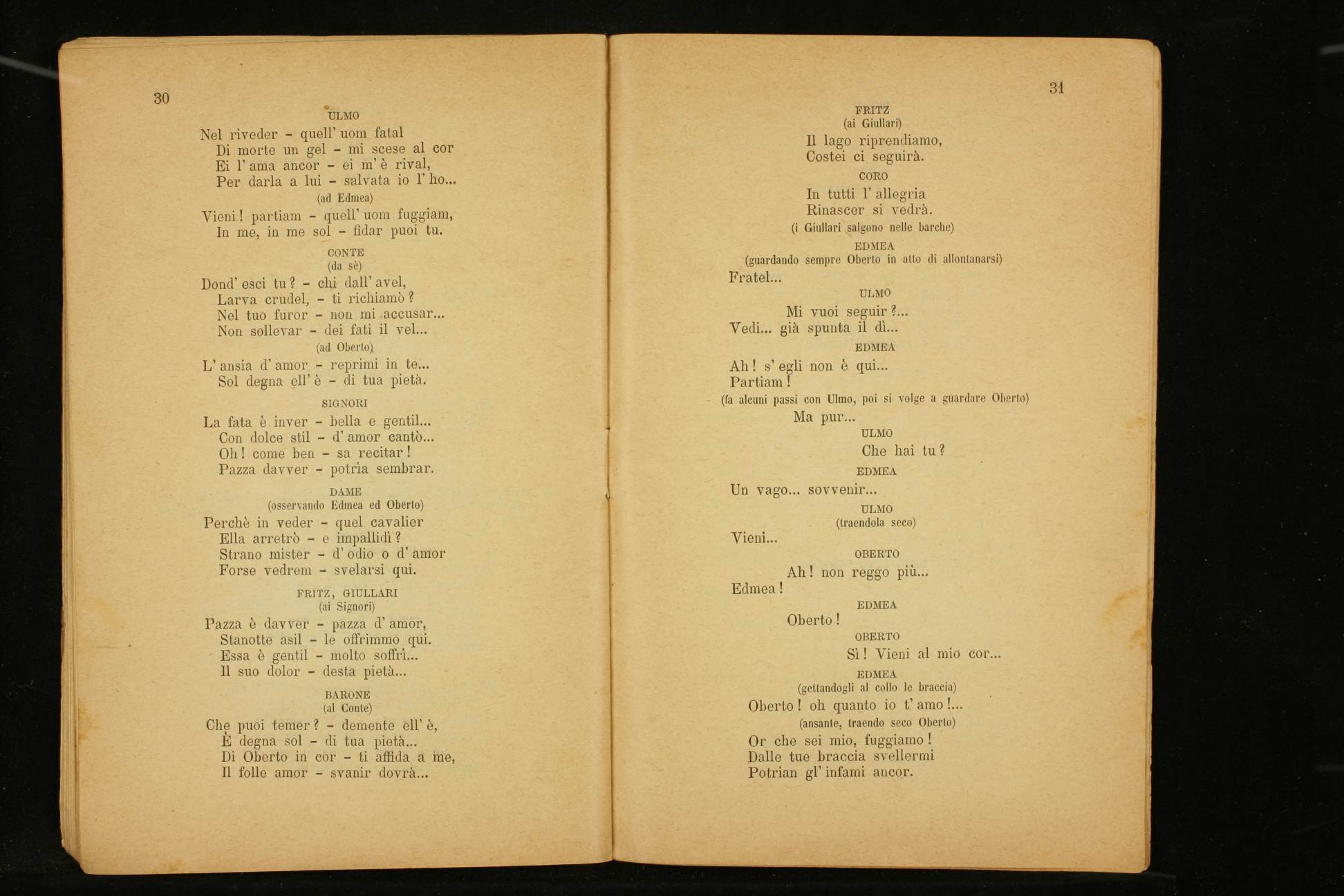 30

ULMO

Nel riveder - quell' uom fatal
Di morte un gel - mi scese al cor
Ei l' ama ancor - ei m' è rival,
Per darla a lui - salvata io l' ho...

(ad Edmea)

Vieni! partiam - quell' uom fuggiam,
In me, in me sol - fidar puoi tu.

CONTE
(da sè)

Dond' esci tu? - chi dall' avel,
Larva crudel, - ti richiamò?
Nel tuo furor - non mi accusar...
Non sollevar - dei fati il vel...

(ad Oberto)

L' ansia d' amor - reprimi in te...
Sol degna ell' è - di tua pietà.

SIGNORI

La fata è inver - bella e gentil...
Con dolce stil - d' amor cantò...
Oh! come ben - sa recitar!
Pazza davver - potria sembrar.

DAME
(osservando Edmea ed Oberto)

Perchè in veder - quel cavalier
Ella arretrò - e impallidì?
Strano mister - d' odio o d' amor
Forse vedrem - svelarsi qui.

FRITZ, GIULLARI
(ai Signori)

Pazza è davver - pazza d' amor,
Stanotte asil - le offrimmo qui.
Essa è gentil - molto soffrì...
Il suo dolor - desta pietà...

BARONE
(al Conte)

Che puoi temer? - demente ell' è,
È degna sol - di tua pietà...
Di Oberto in cor - ti affida a me,
Il folle amor - svanir dovrà...

31

FRITZ
(ai Giullari)

Il lago riprendiamo,
Costei ci seguirà.

CORO

In tutti l' allegria
Rinascer si vedrà.

(i Giullari salgono nelle barche)

EDMEA
(guardando sempre Oberto in atto di allontanarsi)

Fratel...

ULMO

Mi vuoi seguir?...
Vedi... già spunta il dì...

EDMEA

Ah! s' egli non è qui...
Partiam!

(fa alcuni passi con Ulmo, poi si volge a guardare Oberto)

Ma pur...

ULMO

Che hai tu?

EDMEA

Un vago... sovvenir...

ULMO
(traendola seco)

Vieni...

OBERTO

Ah! non reggo più...
Edmea!

EDMEA

Oberto!

OBERTO

Sì! Vieni al mio cor...

EDMEA
(gettandogli al collo le braccia)

Oberto! oh quanto io t' amo!...

(ansante, traendo seco Oberto)

Or che sei mio, fuggiamo!
Dalle tue braccia svellermi
Potrian gl' infami ancor.